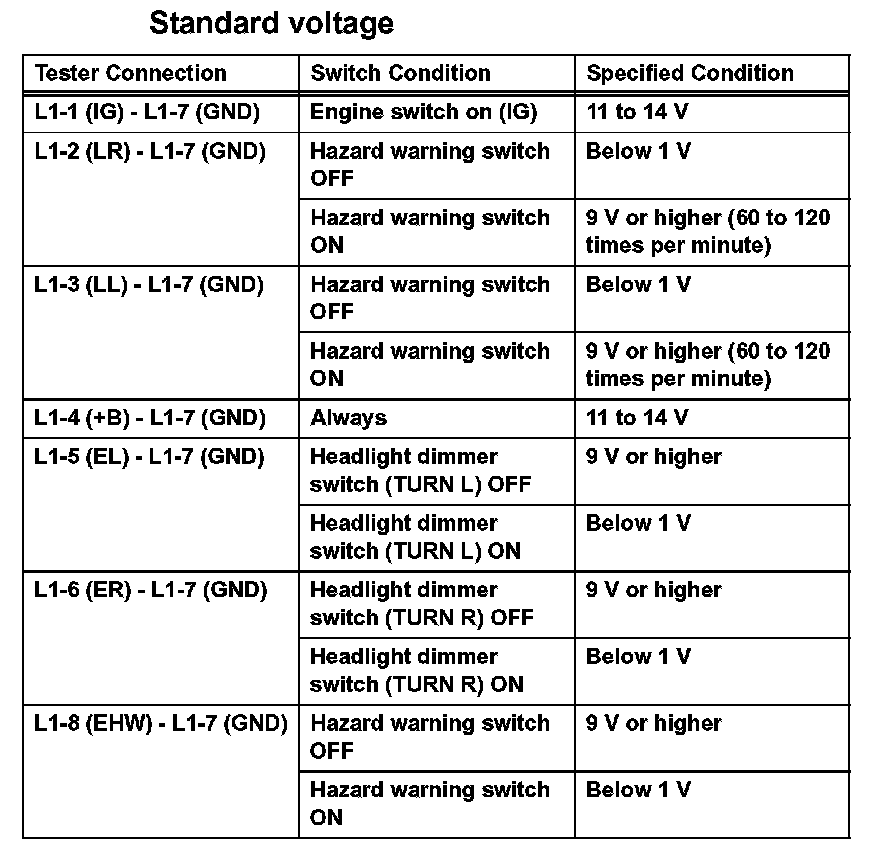 Standard voltage

| Tester Connection | Switch Condition | Specified Condition |
|---|---|---|
| L1-1 (IG) - L1-7 (GND) | Engine switch on (IG) | 11 to 14 V |
| L1-2 (LR) - L1-7 (GND) | Hazard warning switch OFF | Below 1 V |
| | Hazard warning switch ON | 9 V or higher (60 to 120 times per minute) |
| L1-3 (LL) - L1-7 (GND) | Hazard warning switch OFF | Below 1 V |
| | Hazard warning switch ON | 9 V or higher (60 to 120 times per minute) |
| L1-4 (+B) - L1-7 (GND) | Always | 11 to 14 V |
| L1-5 (EL) - L1-7 (GND) | Headlight dimmer switch (TURN L) OFF | 9 V or higher |
| | Headlight dimmer switch (TURN L) ON | Below 1 V |
| L1-6 (ER) - L1-7 (GND) | Headlight dimmer switch (TURN R) OFF | 9 V or higher |
| | Headlight dimmer switch (TURN R) ON | Below 1 V |
| L1-8 (EHW) - L1-7 (GND) | Hazard warning switch OFF | 9 V or higher |
| | Hazard warning switch ON | Below 1 V |